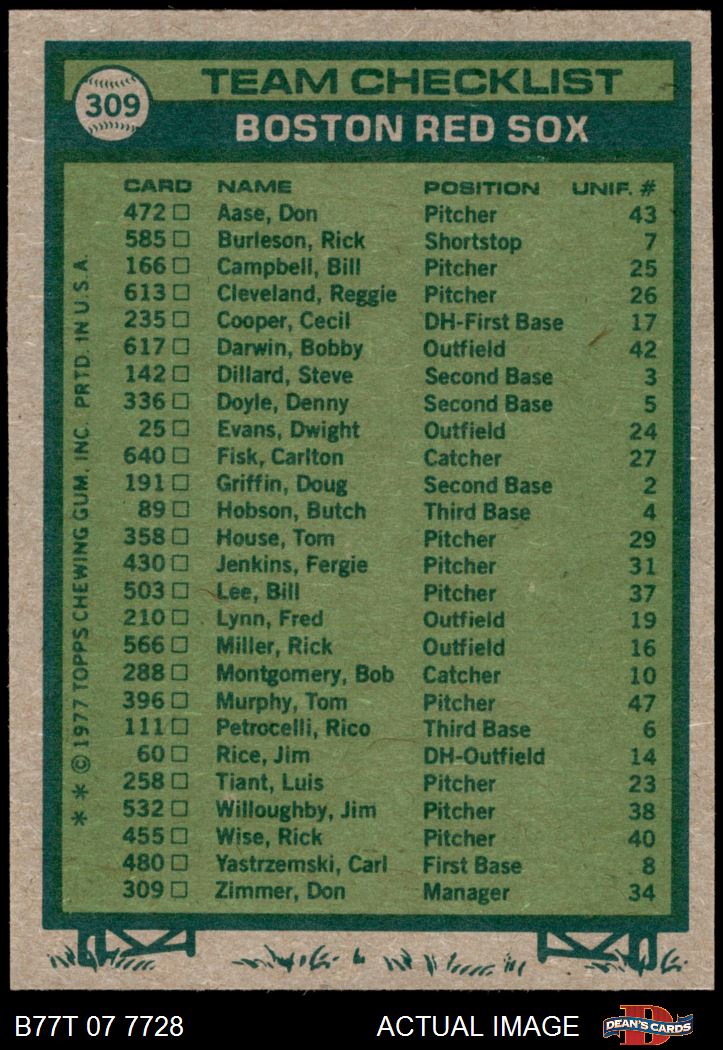 309

TEAM CHECKLIST

BOSTON RED SOX

| CARD | NAME | POSITION | UNIF. # |
|---|---|---|---|
| 472 ☐ | Aase, Don | Pitcher | 43 |
| 585 ☐ | Burleson, Rick | Shortstop | 7 |
| 166 ☐ | Campbell, Bill | Pitcher | 25 |
| 613 ☐ | Cleveland, Reggie | Pitcher | 26 |
| 235 ☐ | Cooper, Cecil | DH-First Base | 17 |
| 617 ☐ | Darwin, Bobby | Outfield | 42 |
| 142 ☐ | Dillard, Steve | Second Base | 3 |
| 336 ☐ | Doyle, Denny | Second Base | 5 |
| 25 ☐ | Evans, Dwight | Outfield | 24 |
| 640 ☐ | Fisk, Carlton | Catcher | 27 |
| 191 ☐ | Griffin, Doug | Second Base | 2 |
| 89 ☐ | Hobson, Butch | Third Base | 4 |
| 358 ☐ | House, Tom | Pitcher | 29 |
| 430 ☐ | Jenkins, Fergie | Pitcher | 31 |
| 503 ☐ | Lee, Bill | Pitcher | 37 |
| 210 ☐ | Lynn, Fred | Outfield | 19 |
| 566 ☐ | Miller, Rick | Outfield | 16 |
| 288 ☐ | Montgomery, Bob | Catcher | 10 |
| 396 ☐ | Murphy, Tom | Pitcher | 47 |
| 111 ☐ | Petrocelli, Rico | Third Base | 6 |
| 60 ☐ | Rice, Jim | DH-Outfield | 14 |
| 258 ☐ | Tiant, Luis | Pitcher | 23 |
| 532 ☐ | Willoughby, Jim | Pitcher | 38 |
| 455 ☐ | Wise, Rick | Pitcher | 40 |
| 480 ☐ | Yastrzemski, Carl | First Base | 8 |
| 309 ☐ | Zimmer, Don | Manager | 34 |

* * © 1977 TOPPS CHEWING GUM, INC. PRTD. IN U.S.A.

B77T 07 7728

ACTUAL IMAGE

DEAN'S CARDS